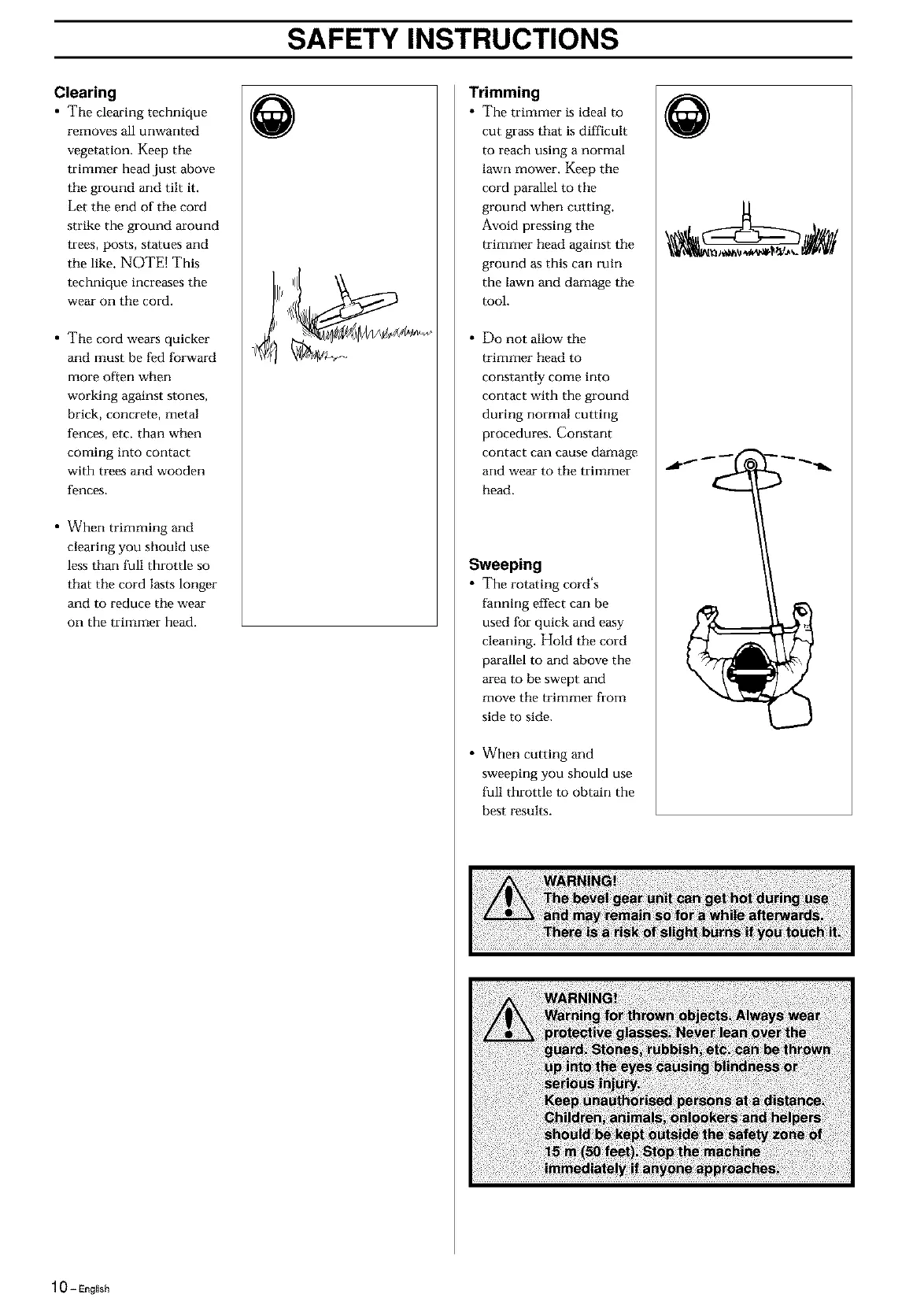 SAFETY INSTRUCTIONS

Clearing

• The clearing technique removes all unwanted vegetation. Keep the trimmer head just above the ground and tilt it. Let the end of the cord strike the ground around trees, posts, statues and the like. NOTE! This technique increases the wear on the cord.

• The cord wears quicker and must be fed forward more often when working against stones, brick, concrete, metal fences, etc. than when coming into contact with trees and wooden fences.

• When trimming and clearing you should use less than full throttle so that the cord lasts longer and to reduce the wear on the trimmer head.

Trimming

• The trimmer is ideal to cut grass that is difficult to reach using a normal lawn mower. Keep the cord parallel to the ground when cutting. Avoid pressing the trimmer head against the ground as this can ruin the lawn and damage the tool.

• Do not allow the trimmer head to constantly come into contact with the ground during normal cutting procedures. Constant contact can cause damage and wear to the trimmer head.

Sweeping

• The rotating cord's fanning effect can be used for quick and easy cleaning. Hold the cord parallel to and above the area to be swept and move the trimmer from side to side.

• When cutting and sweeping you should use full throttle to obtain the best results.

WARNING!
The bevel gear unit can get hot during use and may remain so for a while afterwards. There is a risk of slight burns if you touch it.

WARNING!
Warning for thrown objects. Always wear protective glasses. Never lean over the guard. Stones, rubbish, etc. can be thrown up into the eyes causing blindness or serious injury.
Keep unauthorised persons at a distance. Children, animals, onlookers and helpers should be kept outside the safety zone of 15 m (50 feet). Stop the machine immediately if anyone approaches.

10 – English